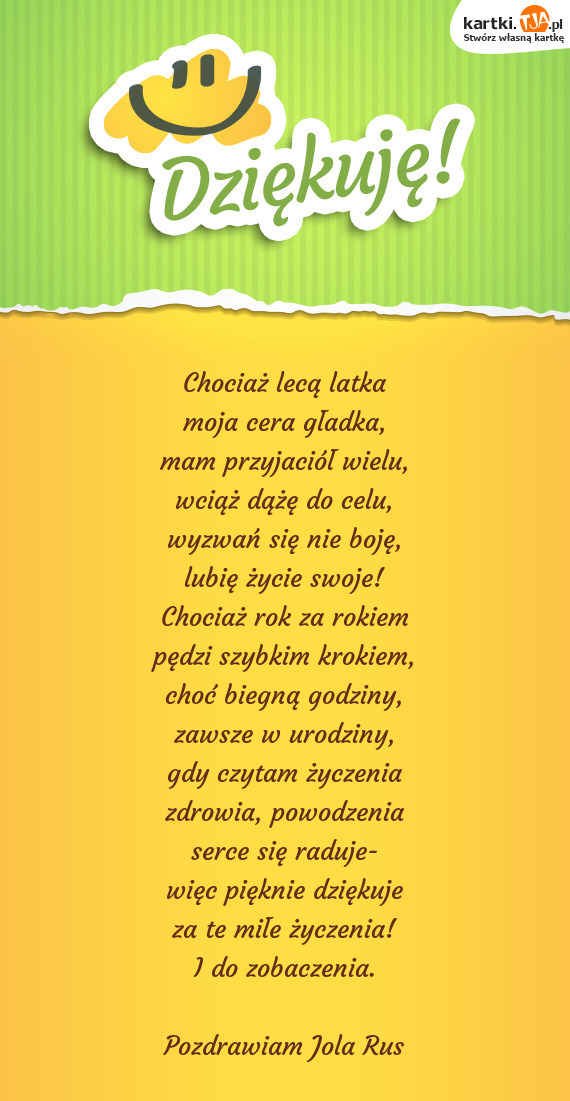 kartki.TJA.pl
Stwórz własną kartkę

Dziękuję!

Chociaż lecą latka
moja cera gładka,
mam przyjaciół wielu,
wciąż dążę do celu,
wyzwań się nie boję,
lubię życie swoje!
Chociaż rok za rokiem
pędzi szybkim krokiem,
choć biegną godziny,
zawsze w urodziny,
gdy czytam życzenia
zdrowia, powodzenia
serce się raduje-
więc pięknie dziękuje
za te miłe życzenia!
I do zobaczenia.

Pozdrawiam Jola Rus